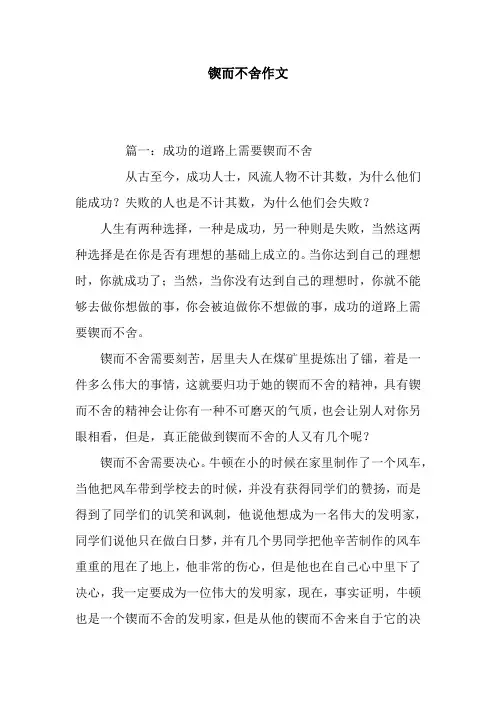 锲而不舍作文

篇一：成功的道路上需要锲而不舍

从古至今，成功人士，风流人物不计其数，为什么他们能成功？失败的人也是不计其数，为什么他们会失败？

人生有两种选择，一种是成功，另一种则是失败，当然这两种选择是在你是否有理想的基础上成立的。当你达到自己的理想时，你就成功了；当然，当你没有达到自己的理想时，你就不能够去做你想做的事，你会被迫做你不想做的事，成功的道路上需要锲而不舍。

锲而不舍需要刻苦，居里夫人在煤矿里提炼出了镭，着是一件多么伟大的事情，这就要归功于她的锲而不舍的精神，具有锲而不舍的精神会让你有一种不可磨灭的气质，也会让别人对你另眼相看，但是，真正能做到锲而不舍的人又有几个呢？

锲而不舍需要决心。牛顿在小的时候在家里制作了一个风车，当他把风车带到学校去的时候，并没有获得同学们的赞扬，而是得到了同学们的讥笑和讽刺，他说他想成为一名伟大的发明家，同学们说他只在做白日梦，并有几个男同学把他辛苦制作的风车重重的甩在了地上，他非常的伤心，但是他也在自己心中里下了决心，我一定要成为一位伟大的发明家，现在，事实证明，牛顿也是一个锲而不舍的发明家，但是从他的锲而不舍来自于它的决